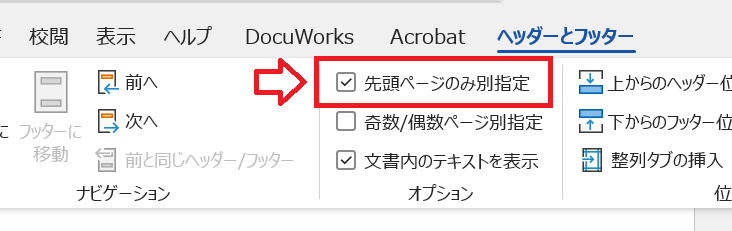 校閲 表示 ヘルプ DocuWorks Acrobat ヘッダーとフッター

に フッターに移動

前へ

次へ

前と同じヘッダー/フッター

ナビゲーション

先頭ページのみ別指定

奇数/偶数ページ別指定

文書内のテキストを表示

オプション

上からのヘッダー位

下からのフッター位

整列タブの挿入

位